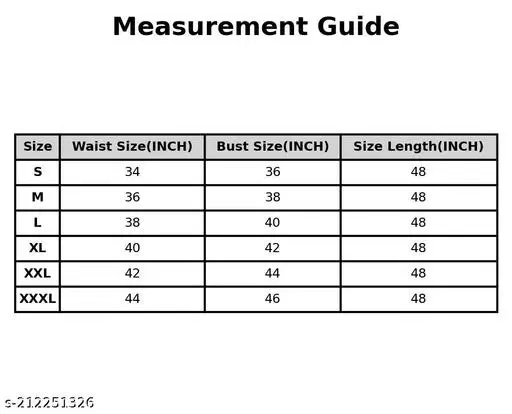 Measurement Guide

| Size | Waist Size(INCH) | Bust Size(INCH) | Size Length(INCH) |
|---|---|---|---|
| S | 34 | 36 | 48 |
| M | 36 | 38 | 48 |
| L | 38 | 40 | 48 |
| XL | 40 | 42 | 48 |
| XXL | 42 | 44 | 48 |
| XXXL | 44 | 46 | 48 |

s-212251326